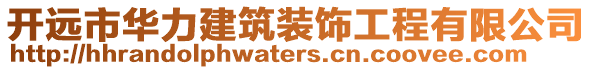 开远市华力建筑装饰工程有限公司
http://hhrandolphwaters.cn.coovee.com